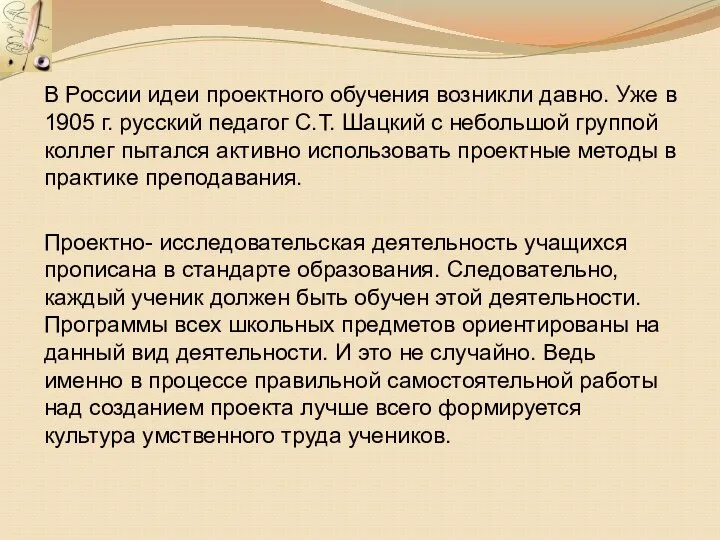 В России идеи проектного обучения возникли давно. Уже в 1905 г. русский педагог С.Т. Шацкий с небольшой группой коллег пытался активно использовать проектные методы в практике преподавания.

Проектно- исследовательская деятельность учащихся прописана в стандарте образования. Следовательно, каждый ученик должен быть обучен этой деятельности. Программы всех школьных предметов ориентированы на данный вид деятельности. И это не случайно. Ведь именно в процессе правильной самостоятельной работы над созданием проекта лучше всего формируется культура умственного труда учеников.